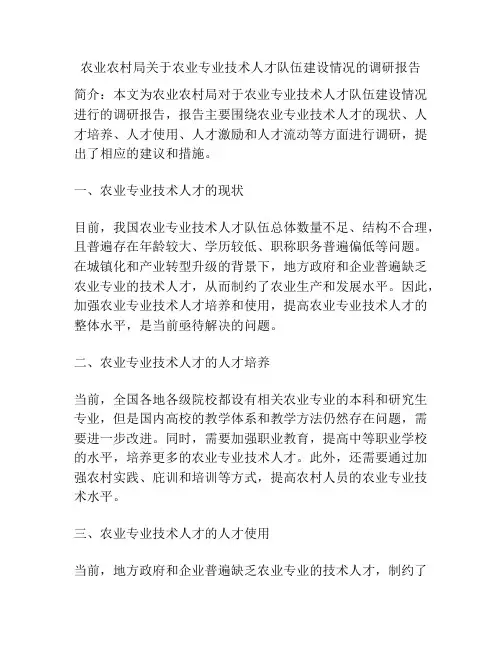 农业农村局关于农业专业技术人才队伍建设情况的调研报告

简介：本文为农业农村局对于农业专业技术人才队伍建设情况进行的调研报告，报告主要围绕农业专业技术人才的现状、人才培养、人才使用、人才激励和人才流动等方面进行调研，提出了相应的建议和措施。

一、农业专业技术人才的现状

目前，我国农业专业技术人才队伍总体数量不足、结构不合理，且普遍存在年龄较大、学历较低、职称职务普遍偏低等问题。在城镇化和产业转型升级的背景下，地方政府和企业普遍缺乏农业专业的技术人才，从而制约了农业生产和发展水平。因此，加强农业专业技术人才培养和使用，提高农业专业技术人才的整体水平，是当前亟待解决的问题。

二、农业专业技术人才的人才培养

当前，全国各地各级院校都设有相关农业专业的本科和研究生专业，但是国内高校的教学体系和教学方法仍然存在问题，需要进一步改进。同时，需要加强职业教育，提高中等职业学校的水平，培养更多的农业专业技术人才。此外，还需要通过加强农村实践、庇训和培训等方式，提高农村人员的农业专业技术水平。

三、农业专业技术人才的人才使用

当前，地方政府和企业普遍缺乏农业专业的技术人才，制约了